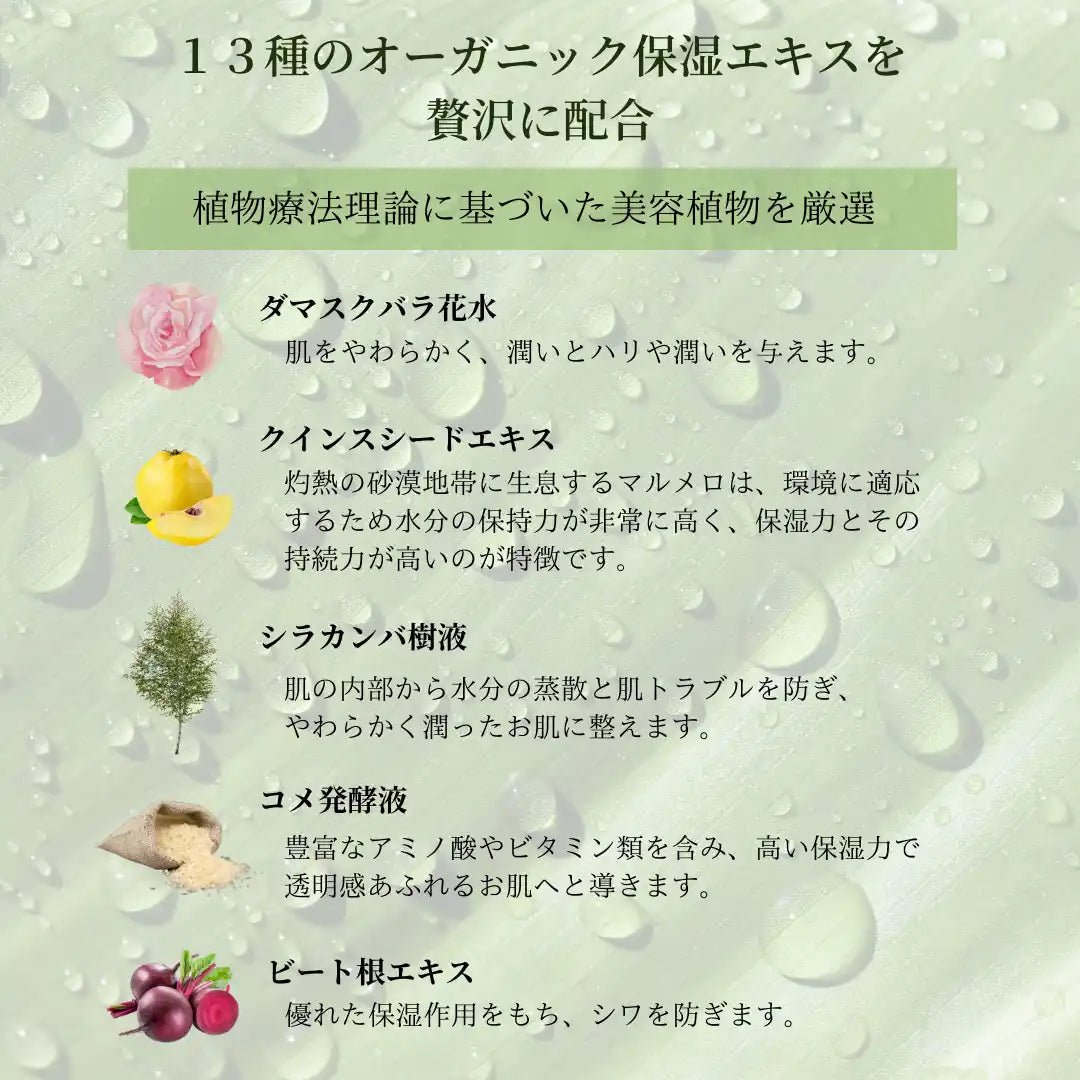 １３種のオーガニック保湿エキスを贅沢に配合

植物療法理論に基づいた美容植物を厳選

ダマスクバラ花水
肌をやわらかく、潤いとハリや潤いを与えます。

クインスシードエキス
灼熱の砂漠地帯に生息するマルメロは、環境に適応するため水分の保持力が非常に高く、保湿力とその持続力が高いのが特徴です。

シラカンバ樹液
肌の内部から水分の蒸散と肌トラブルを防ぎ、やわらかく潤ったお肌に整えます。

コメ発酵液
豊富なアミノ酸やビタミン類を含み、高い保湿力で透明感あふれるお肌へと導きます。

ビート根エキス
優れた保湿作用をもち、シワを防ぎます。